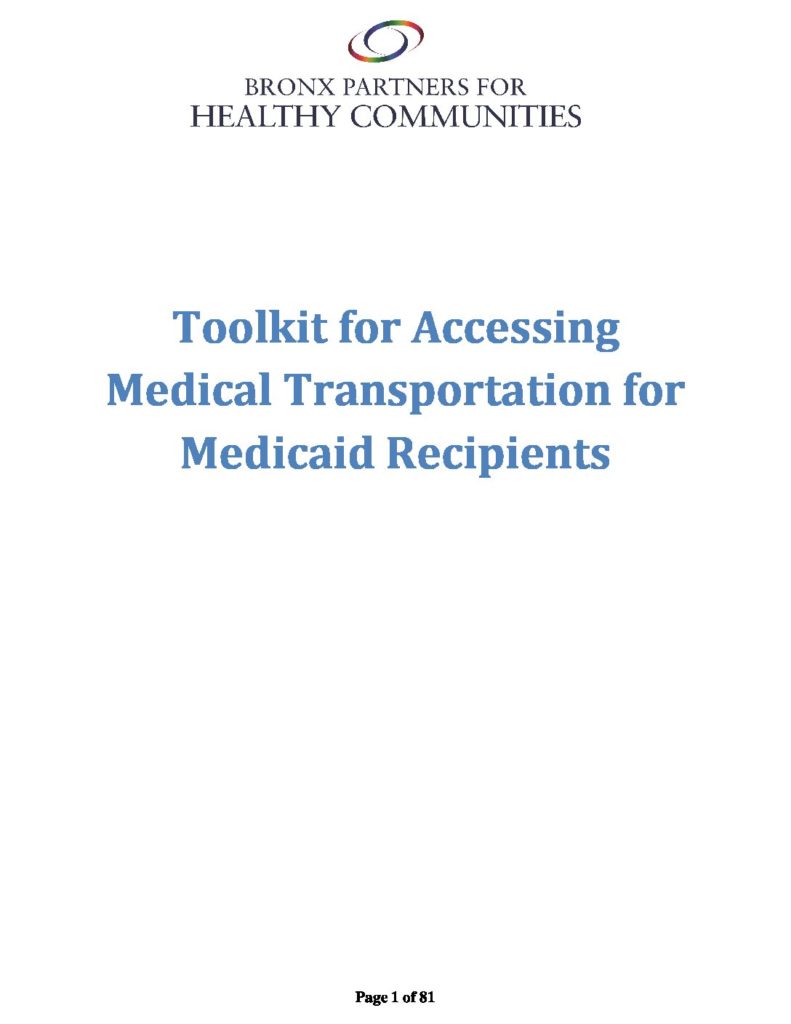 BRONX PARTNERS FOR
HEALTHY COMMUNITIES

Toolkit for Accessing Medical Transportation for Medicaid Recipients

Page 1 of 81